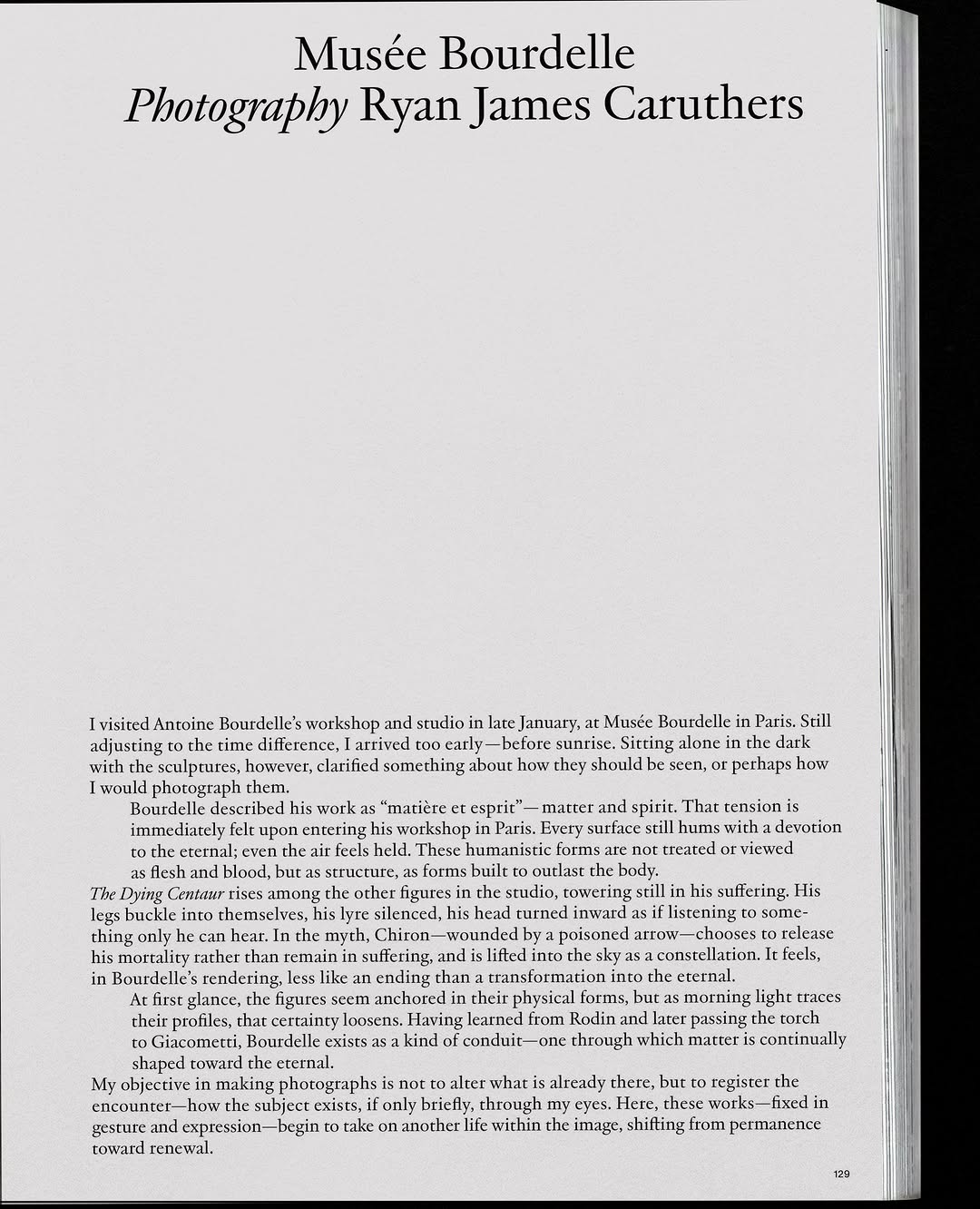 Musée Bourdelle
Photography Ryan James Caruthers

I visited Antoine Bourdelle's workshop and studio in late January, at Musée Bourdelle in Paris. Still adjusting to the time difference, I arrived too early—before sunrise. Sitting alone in the dark with the sculptures, however, clarified something about how they should be seen, or perhaps how I would photograph them.

Bourdelle described his work as "matière et esprit"—matter and spirit. That tension is immediately felt upon entering his workshop in Paris. Every surface still hums with a devotion to the eternal; even the air feels held. These humanistic forms are not treated or viewed as flesh and blood, but as structure, as forms built to outlast the body.

The Dying Centaur rises among the other figures in the studio, towering still in his suffering. His legs buckle into themselves, his lyre silenced, his head turned inward as if listening to something only he can hear. In the myth, Chiron—wounded by a poisoned arrow—chooses to release his mortality rather than remain in suffering, and is lifted into the sky as a constellation. It feels, in Bourdelle's rendering, less like an ending than a transformation into the eternal.

At first glance, the figures seem anchored in their physical forms, but as morning light traces their profiles, that certainty loosens. Having learned from Rodin and later passing the torch to Giacometti, Bourdelle exists as a kind of conduit—one through which matter is continually shaped toward the eternal.

My objective in making photographs is not to alter what is already there, but to register the encounter—how the subject exists, if only briefly, through my eyes. Here, these works—fixed in gesture and expression—begin to take on another life within the image, shifting from permanence toward renewal.

129